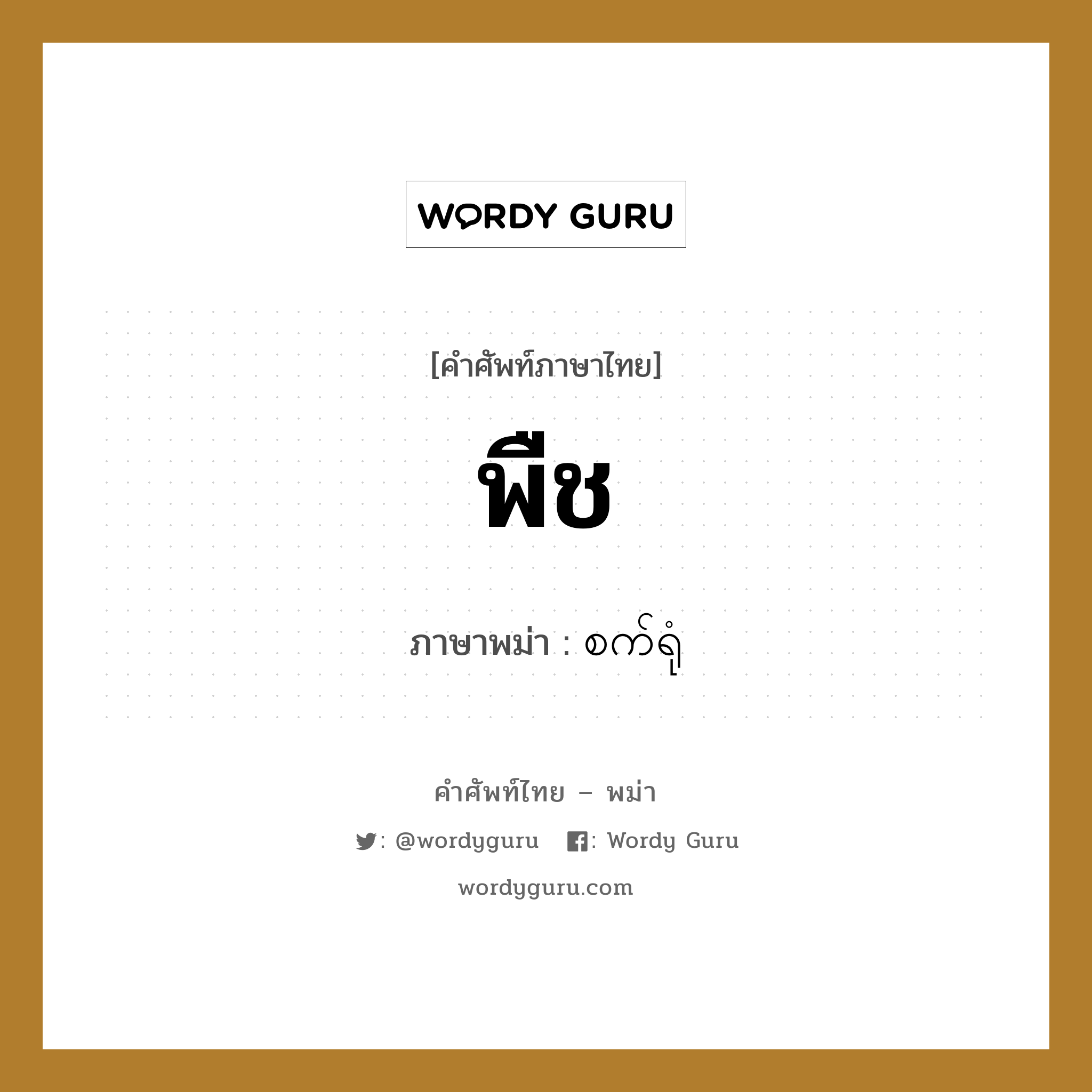 WORDY GURU

[คำศัพท์ภาษาไทย]

พืช

ภาษาพม่า : စက်ရုံ

คำศัพท์ไทย – พม่า

: @wordyguru : Wordy Guru

wordyguru.com